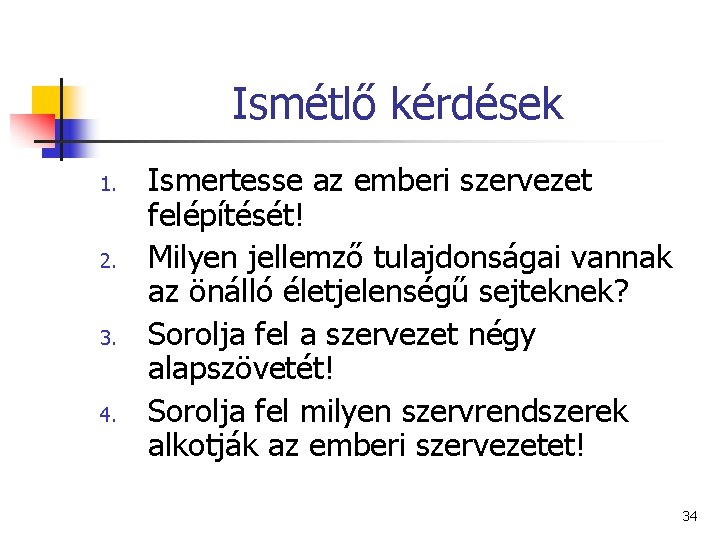 Ismétlő kérdések

1. Ismertesse az emberi szervezet felépítését!
2. Milyen jellemző tulajdonságai vannak az önálló életjelenségű sejteknek?
3. Sorolja fel a szervezet négy alapszövetét!
4. Sorolja fel milyen szervrendszerek alkotják az emberi szervezetet!

34